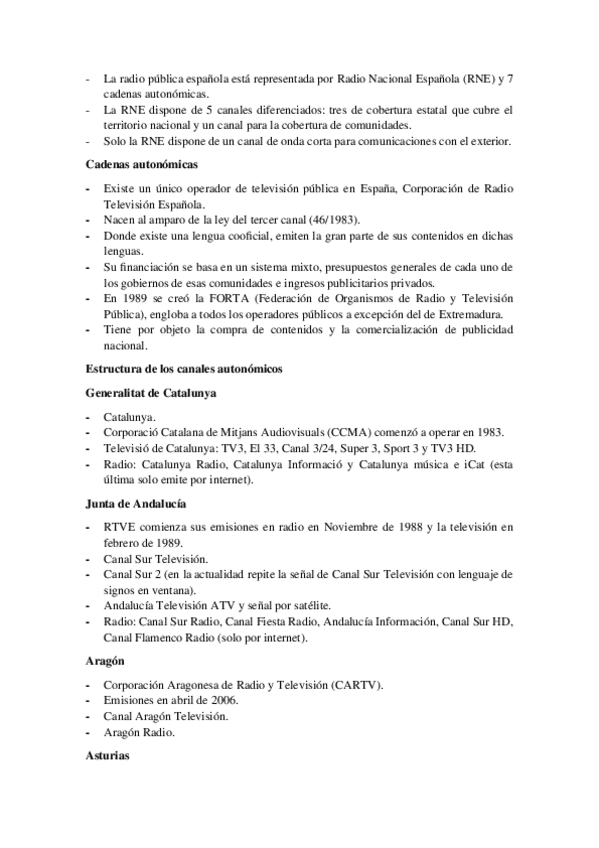 - La radio pública española está representada por Radio Nacional Española (RNE) y 7 cadenas autonómicas.
- La RNE dispone de 5 canales diferenciados: tres de cobertura estatal que cubre el territorio nacional y un canal para la cobertura de comunidades.
- Solo la RNE dispone de un canal de onda corta para comunicaciones con el exterior.

Cadenas autonómicas

- Existe un único operador de televisión pública en España, Corporación de Radio Televisión Española.
- Nacen al amparo de la ley del tercer canal (46/1983).
- Donde existe una lengua cooficial, emiten la gran parte de sus contenidos en dichas lenguas.
- Su financiación se basa en un sistema mixto, presupuestos generales de cada uno de los gobiernos de esas comunidades e ingresos publicitarios privados.
- En 1989 se creó la FORTA (Federación de Organismos de Radio y Televisión Pública), engloba a todos los operadores públicos a excepción del de Extremadura.
- Tiene por objeto la compra de contenidos y la comercialización de publicidad nacional.

Estructura de los canales autonómicos

Generalitat de Catalunya

- Catalunya.
- Corporació Catalana de Mitjans Audiovisuals (CCMA) comenzó a operar en 1983.
- Televisió de Catalunya: TV3, El 33, Canal 3/24, Super 3, Sport 3 y TV3 HD.
- Radio: Catalunya Radio, Catalunya Informació y Catalunya música e iCat (esta última solo emite por internet).

Junta de Andalucía

- RTVE comienza sus emisiones en radio en Noviembre de 1988 y la televisión en febrero de 1989.
- Canal Sur Televisión.
- Canal Sur 2 (en la actualidad repite la señal de Canal Sur Televisión con lenguaje de signos en ventana).
- Andalucía Televisión ATV y señal por satélite.
- Radio: Canal Sur Radio, Canal Fiesta Radio, Andalucía Información, Canal Sur HD, Canal Flamenco Radio (solo por internet).

Aragón

- Corporación Aragonesa de Radio y Televisión (CARTV).
- Emisiones en abril de 2006.
- Canal Aragón Televisión.
- Aragón Radio.

Asturias